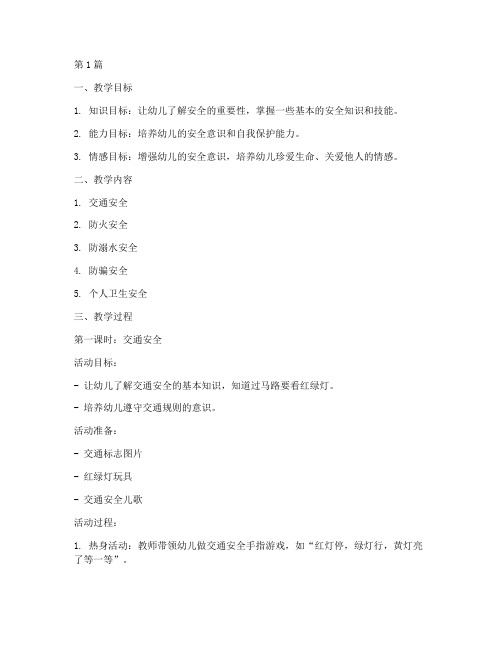 第1篇

一、教学目标

1. 知识目标：让幼儿了解安全的重要性，掌握一些基本的安全知识和技能。

2. 能力目标：培养幼儿的安全意识和自我保护能力。

3. 情感目标：增强幼儿的安全意识，培养幼儿珍爱生命、关爱他人的情感。

二、教学内容

1. 交通安全

2. 防火安全

3. 防溺水安全

4. 防骗安全

5. 个人卫生安全

三、教学过程

第一课时：交通安全

活动目标：

- 让幼儿了解交通安全的基本知识，知道过马路要看红绿灯。

- 培养幼儿遵守交通规则的意识。

活动准备：

- 交通标志图片

- 红绿灯玩具

- 交通安全儿歌

活动过程：

1. 热身活动：教师带领幼儿做交通安全手指游戏，如“红灯停，绿灯行，黄灯亮了等一等”。